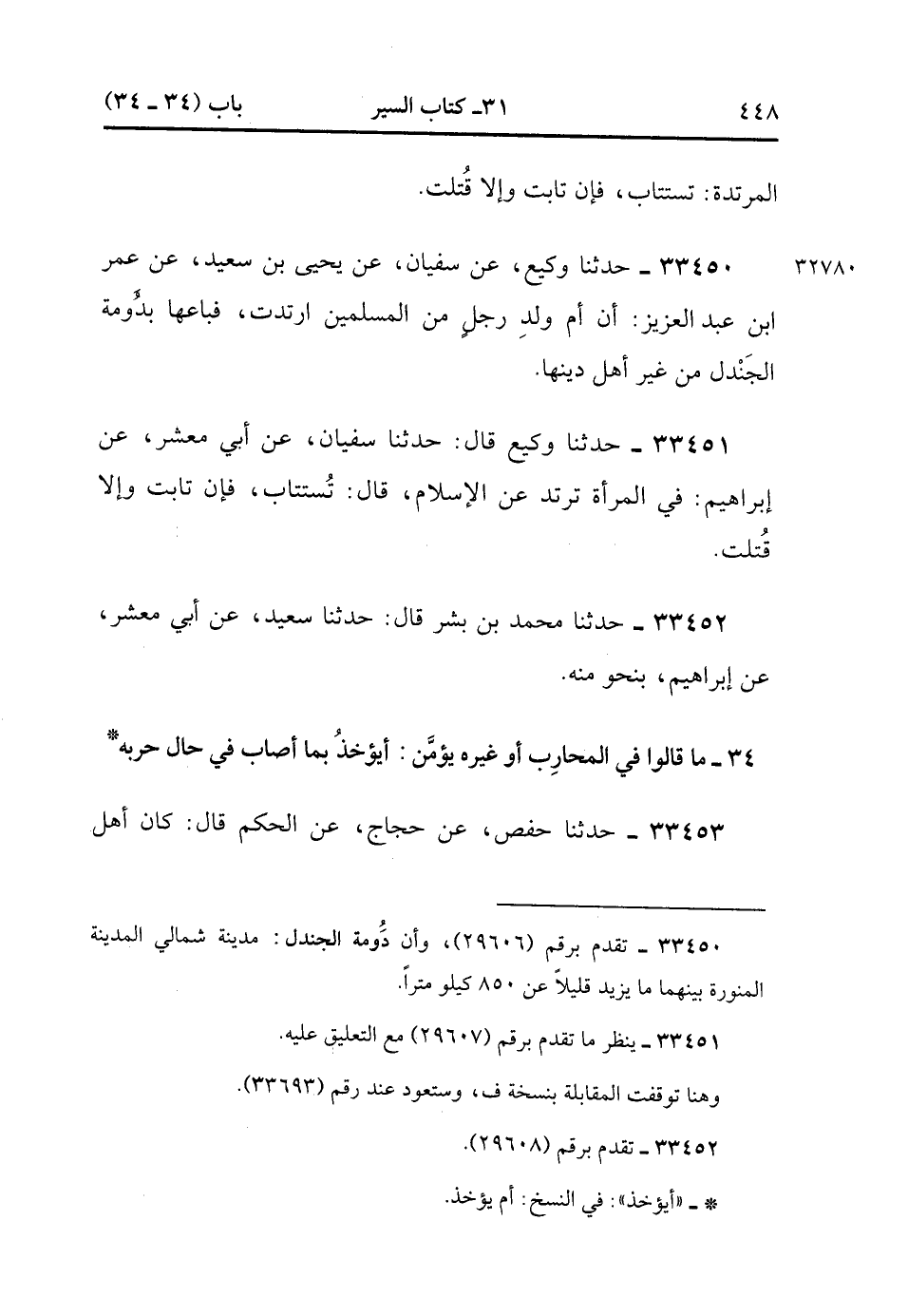 ٤٤٨ ٣١ـ كتاب السير باب (٣٤ ـ ٣٤)

المرتدة: تستتاب، فإن تابت وإلا قُتلت.

٣٢٧٨٠ ٣٣٤٥٠ ـ حدثنا وكيع، عن سفيان، عن يحيى بن سعيد، عن عمر ابن عبد العزيز: أن أم ولدِ رجلٍ من المسلمين ارتدت، فباعها بدُومة الجَنْدل من غير أهل دينها.

٣٣٤٥١ ـ حدثنا وكيع قال: حدثنا سفيان، عن أبي معشر، عن إبراهيم: في المرأة ترتد عن الإسلام، قال: تُستتاب، فإن تابت وإلا قُتلت.

٣٣٤٥٢ ـ حدثنا محمد بن بشر قال: حدثنا سعيد، عن أبي معشر، عن إبراهيم، بنحو منه.

٣٤ ـ ما قالوا في المحارِب أو غيره يؤمَّن: أيؤخذُ بما أصاب في حال حربه*

٣٣٤٥٣ ـ حدثنا حفص، عن حجاج، عن الحكم قال: كان أهل

٣٣٤٥٠ ـ تقدم برقم (٢٩٦٠٦)، وأن دُومة الجندل: مدينة شمالي المدينة المنورة بينهما ما يزيد قليلاً عن ٨٥٠ كيلو متراً.

٣٣٤٥١ ـ ينظر ما تقدم برقم (٢٩٦٠٧) مع التعليق عليه.

وهنا توقفت المقابلة بنسخة ف، وستعود عند رقم (٣٣٦٩٣).

٣٣٤٥٢ ـ تقدم برقم (٢٩٦٠٨).

* ـ «أيؤخذ»: في النسخ: أم يؤخذ.